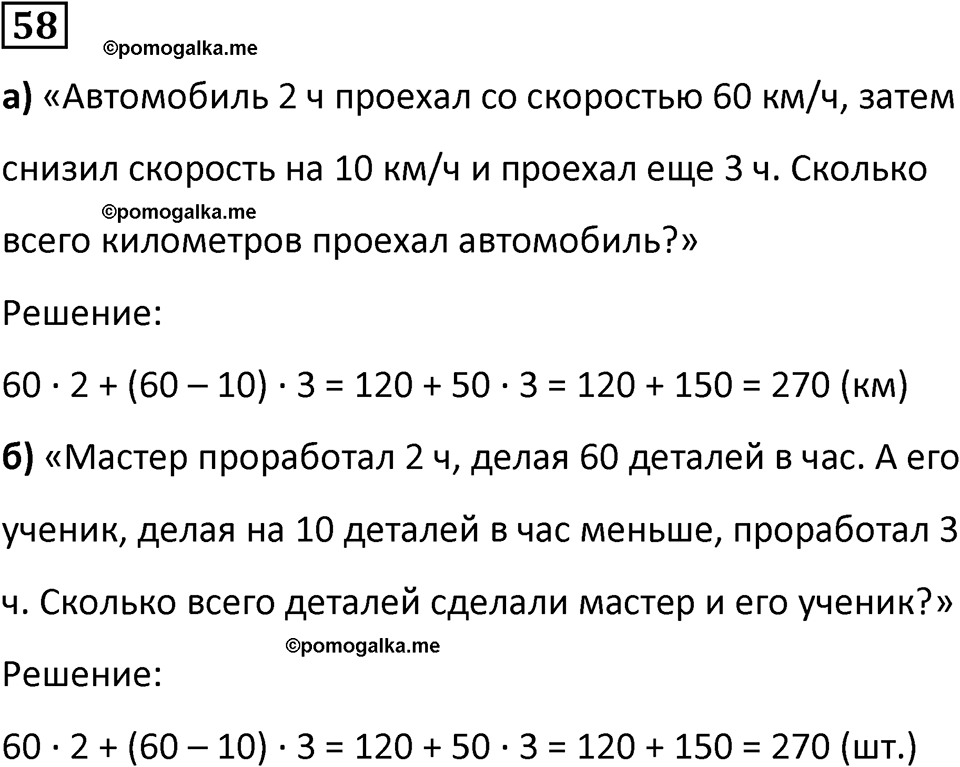 58

©pomogalka.me

а) «Автомобиль 2 ч проехал со скоростью 60 км/ч, затем снизил скорость на 10 км/ч и проехал еще 3 ч. Сколько всего километров проехал автомобиль?»

©pomogalka.me

Решение:

$60 \cdot 2 + (60 - 10) \cdot 3 = 120 + 50 \cdot 3 = 120 + 150 = 270$ (км)

б) «Мастер проработал 2 ч, делая 60 деталей в час. А его ученик, делая на 10 деталей в час меньше, проработал 3 ч. Сколько всего деталей сделали мастер и его ученик?»

©pomogalka.me

Решение:

$60 \cdot 2 + (60 - 10) \cdot 3 = 120 + 50 \cdot 3 = 120 + 150 = 270$ (шт.)